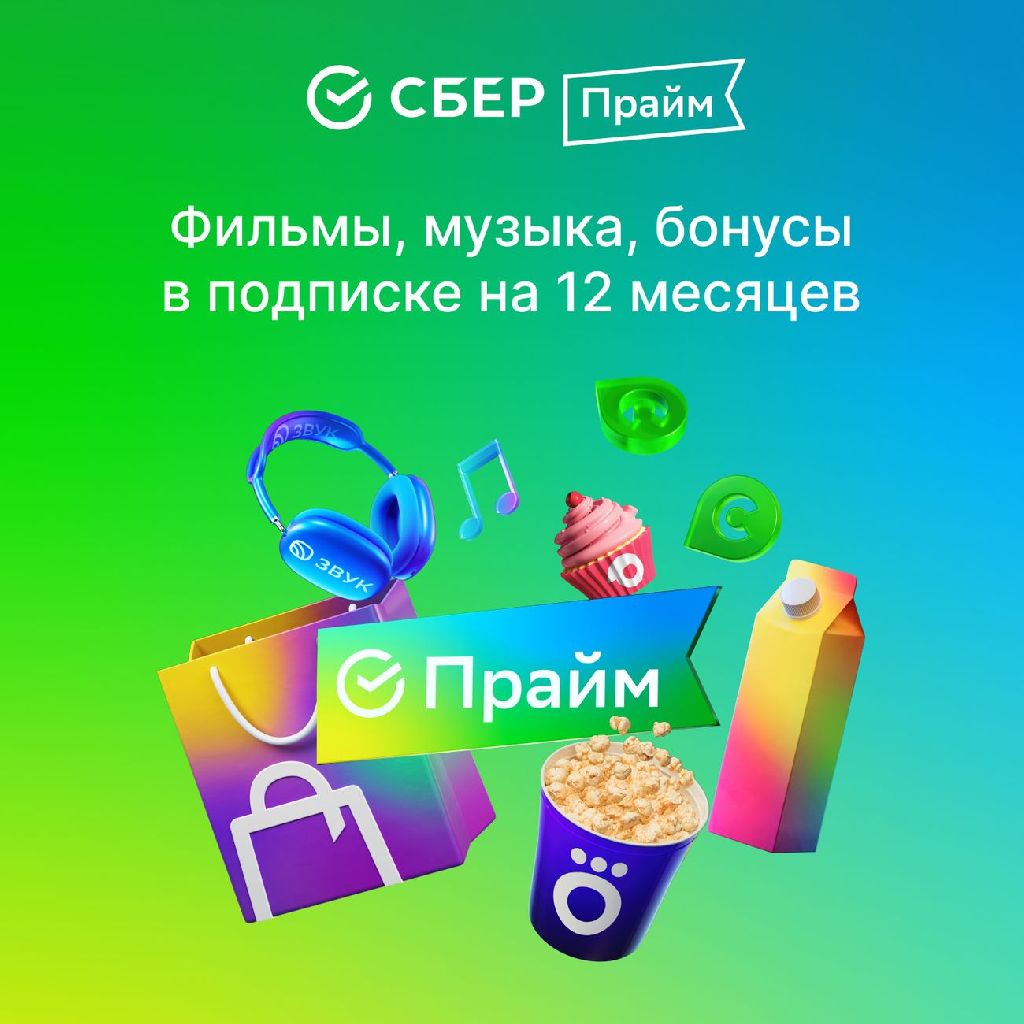 СБЕР Прайм

Фильмы, музыка, бонусы в подписке на 12 месяцев

ЗВУК

ЗВУК

Прайм